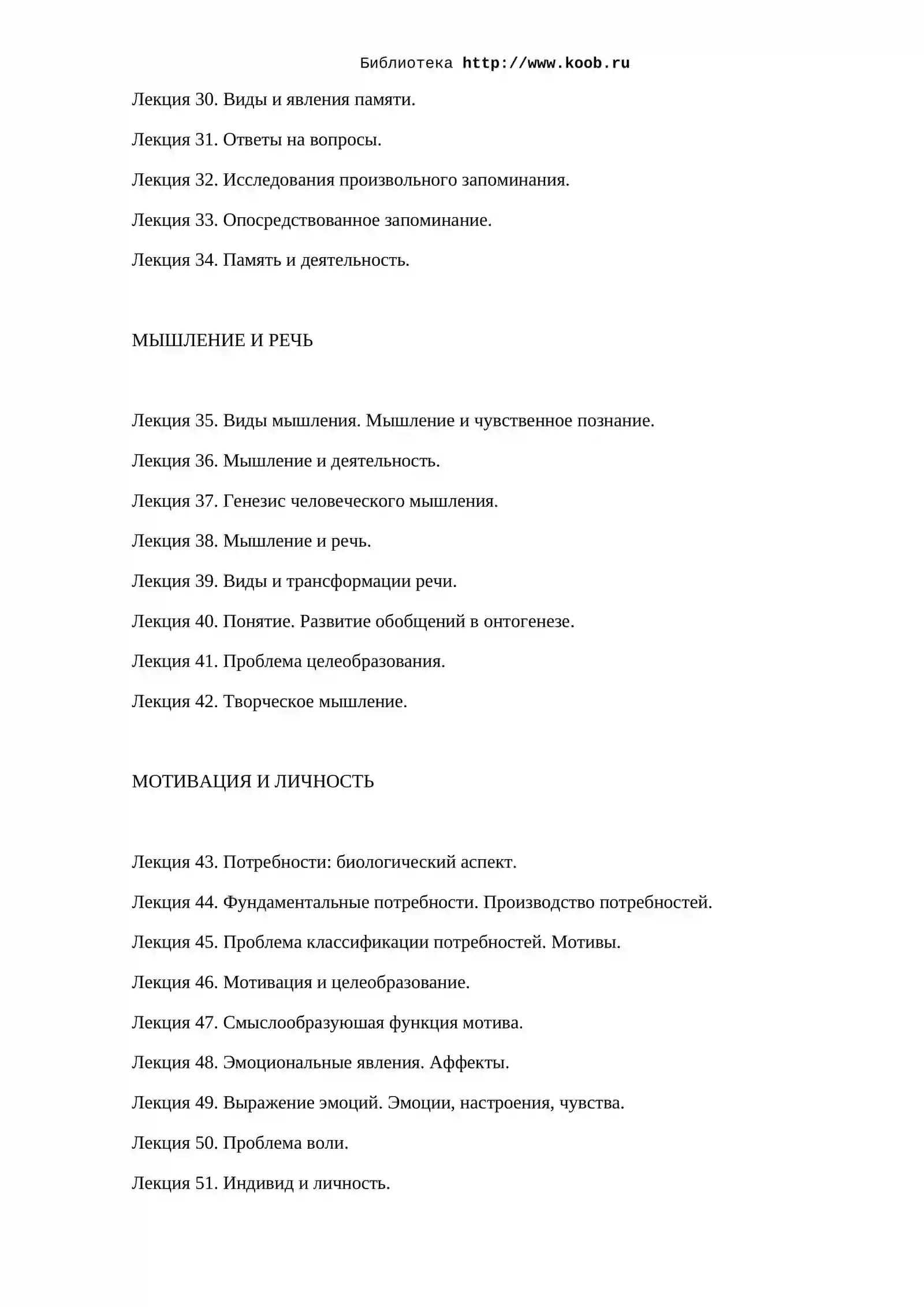 Библиотека http://www.koob.ru

Лекция 30. Виды и явления памяти.

Лекция 31. Ответы на вопросы.

Лекция 32. Исследования произвольного запоминания.

Лекция 33. Опосредствованное запоминание.

Лекция 34. Память и деятельность.

МЫШЛЕНИЕ И РЕЧЬ

Лекция 35. Виды мышления. Мышление и чувственное познание.

Лекция 36. Мышление и деятельность.

Лекция 37. Генезис человеческого мышления.

Лекция 38. Мышление и речь.

Лекция 39. Виды и трансформации речи.

Лекция 40. Понятие. Развитие обобщений в онтогенезе.

Лекция 41. Проблема целеобразования.

Лекция 42. Творческое мышление.

МОТИВАЦИЯ И ЛИЧНОСТЬ

Лекция 43. Потребности: биологический аспект.

Лекция 44. Фундаментальные потребности. Производство потребностей.

Лекция 45. Проблема классификации потребностей. Мотивы.

Лекция 46. Мотивация и целеобразование.

Лекция 47. Смыслообразуюшая функция мотива.

Лекция 48. Эмоциональные явления. Аффекты.

Лекция 49. Выражение эмоций. Эмоции, настроения, чувства.

Лекция 50. Проблема воли.

Лекция 51. Индивид и личность.